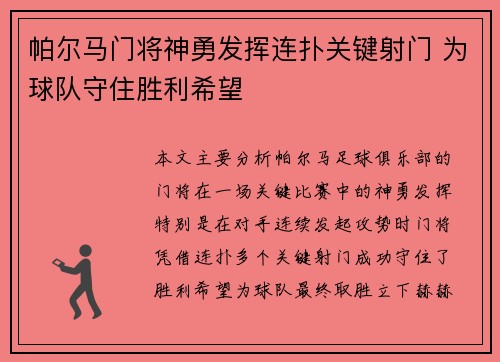 帕尔马门将神勇发挥连扑关键射门 为球队守住胜利希望

本文主要分析帕尔马足球俱乐部的门将在一场关键比赛中的神勇发挥特别是在对手连续发起攻势时门将凭借连扑多个关键射门成功守住了胜利希望为球队最终取胜立下赫赫